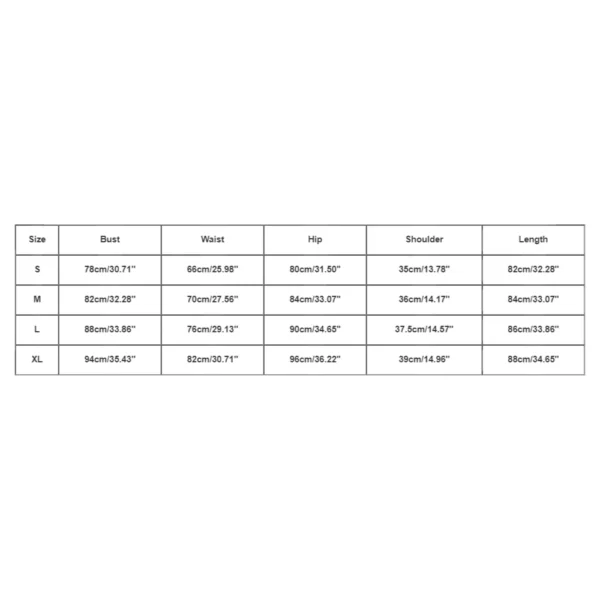 | Size | Bust | Waist | Hip | Shoulder | Length |
|---|---|---|---|---|---|
| S | 78cm/30.71'' | 66cm/25.98'' | 80cm/31.50'' | 35cm/13.78'' | 82cm/32.28'' |
| M | 82cm/32.28'' | 70cm/27.56'' | 84cm/33.07'' | 36cm/14.17'' | 84cm/33.07'' |
| L | 88cm/33.86'' | 76cm/29.13'' | 90cm/34.65'' | 37.5cm/14.57'' | 86cm/33.86'' |
| XL | 94cm/35.43'' | 82cm/30.71'' | 96cm/36.22'' | 39cm/14.96'' | 88cm/34.65'' |